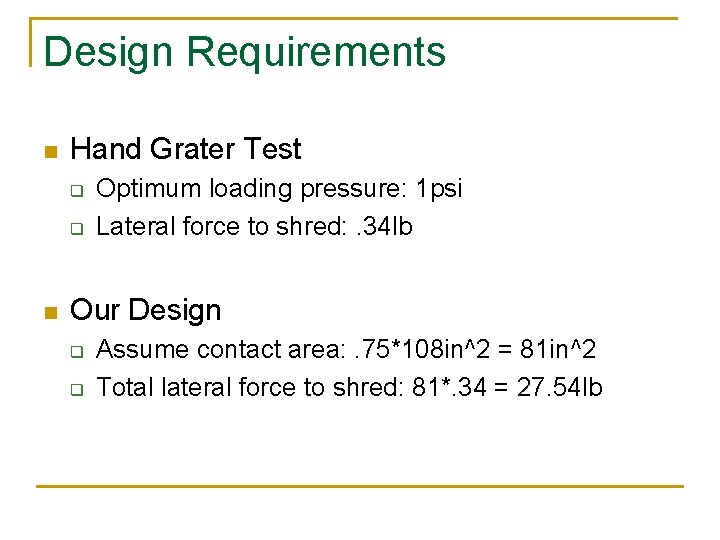 Design Requirements

Hand Grater Test

Optimum loading pressure: 1psi

Lateral force to shred: .34lb

Our Design

Assume contact area: .75*108in^2 = 81in^2

Total lateral force to shred: 81*.34 = 27.54lb